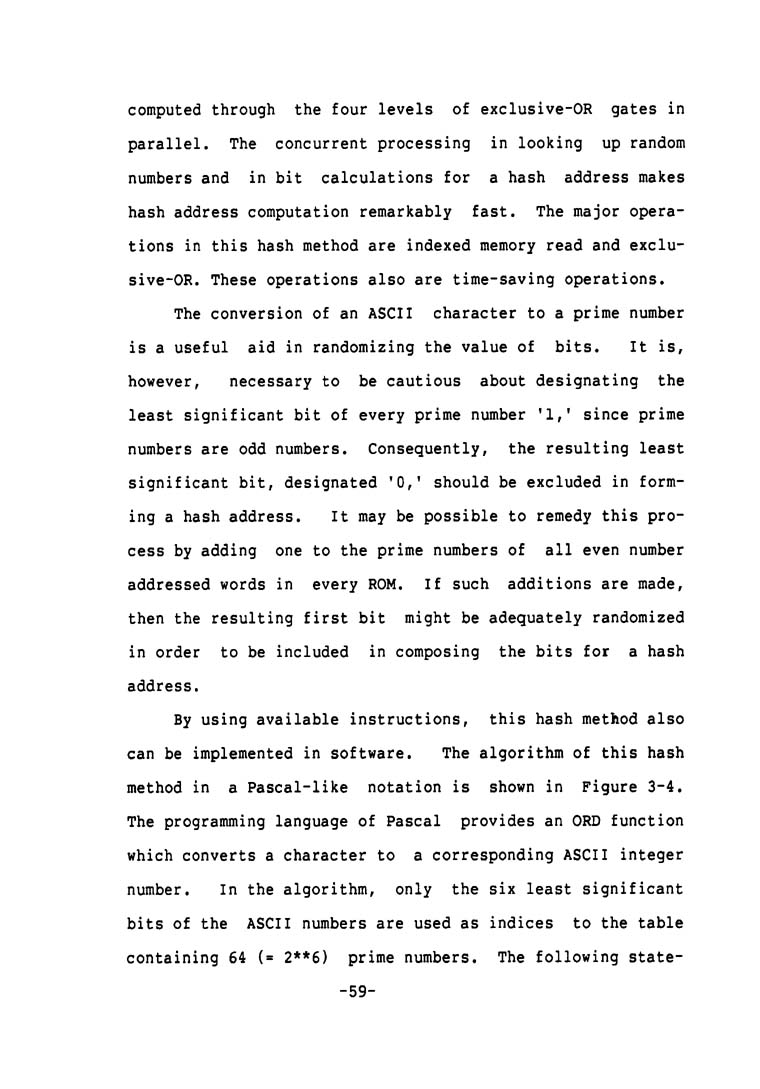 computed through the four levels of exclusive-OR gates in parallel. The concurrent processing in looking up random numbers and in bit calculations for a hash address makes hash address computation remarkably fast. The major operations in this hash method are indexed memory read and exclusive-OR. These operations also are time-saving operations.

The conversion of an ASCII character to a prime number is a useful aid in randomizing the value of bits. It is, however, necessary to be cautious about designating the least significant bit of every prime number '1,' since prime numbers are odd numbers. Consequently, the resulting least significant bit, designated '0,' should be excluded in forming a hash address. It may be possible to remedy this process by adding one to the prime numbers of all even number addressed words in every ROM. If such additions are made, then the resulting first bit might be adequately randomized in order to be included in composing the bits for a hash address.

By using available instructions, this hash method also can be implemented in software. The algorithm of this hash method in a Pascal-like notation is shown in Figure 3-4. The programming language of Pascal provides an ORD function which converts a character to a corresponding ASCII integer number. In the algorithm, only the six least significant bits of the ASCII numbers are used as indices to the table containing 64 (= 2**6) prime numbers. The following state-

-59-